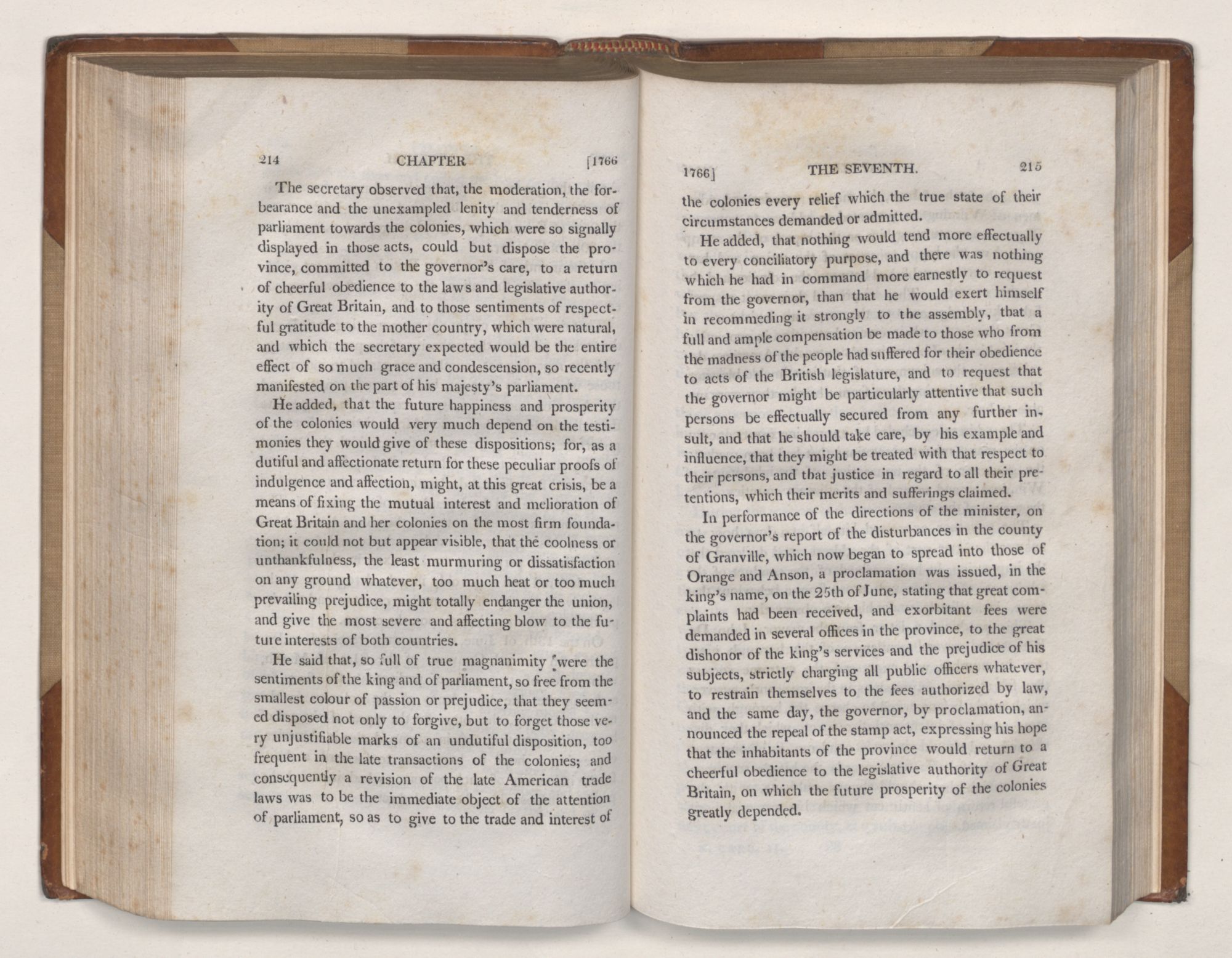 214 CHAPTER [1766

The secretary observed that, the moderation, the forbearance and the unexampled lenity and tenderness of parliament towards the colonies, which were so signally displayed in those acts, could but dispose the province, committed to the governor's care, to a return of cheerful obedience to the laws and legislative authority of Great Britain, and to those sentiments of respectful gratitude to the mother country, which were natural, and which the secretary expected would be the entire effect of so much grace and condescension, so recently manifested on the part of his majesty's parliament.

He added, that the future happiness and prosperity of the colonies would very much depend on the testimonies they would give of these dispositions; for, as a dutiful and affectionate return for these peculiar proofs of indulgence and affection, might, at this great crisis, be a means of fixing the mutual interest and melioration of Great Britain and her colonies on the most firm foundation; it could not but appear visible, that the coolness or unthankfulness, the least murmuring or dissatisfaction on any ground whatever, too much heat or too much prevailing prejudice, might totally endanger the union, and give the most severe and affecting blow to the future interests of both countries.

He said that, so full of true magnanimity were the sentiments of the king and of parliament, so free from the smallest colour of passion or prejudice, that they seemed disposed not only to forgive, but to forget those very unjustifiable marks of an undutiful disposition, too frequent in the late transactions of the colonies; and consequently a revision of the late American trade laws was to be the immediate object of the attention of parliament, so as to give to the trade and interest of

1766] THE SEVENTH. 215

the colonies every relief which the true state of their circumstances demanded or admitted.

He added, that nothing would tend more effectually to every conciliatory purpose, and there was nothing which he had in command more earnestly to request from the governor, than that he would exert himself in recommeding it strongly to the assembly, that a full and ample compensation be made to those who from the madness of the people had suffered for their obedience to acts of the British legislature, and to request that the governor might be particularly attentive that such persons be effectually secured from any further insult, and that he should take care, by his example and influence, that they might be treated with that respect to their persons, and that justice in regard to all their pretentions, which their merits and sufferings claimed.

In performance of the directions of the minister, on the governor's report of the disturbances in the county of Granville, which now began to spread into those of Orange and Anson, a proclamation was issued, in the king's name, on the 25th of June, stating that great complaints had been received, and exorbitant fees were demanded in several offices in the province, to the great dishonor of the king's services and the prejudice of his subjects, strictly charging all public officers whatever, to restrain themselves to the fees authorized by law, and the same day, the governor, by proclamation, announced the repeal of the stamp act, expressing his hope that the inhabitants of the province would return to a cheerful obedience to the legislative authority of Great Britain, on which the future prosperity of the colonies greatly depended.